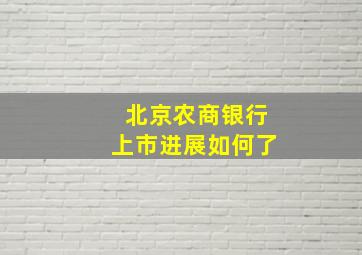 北京农商银行
上市进展如何了